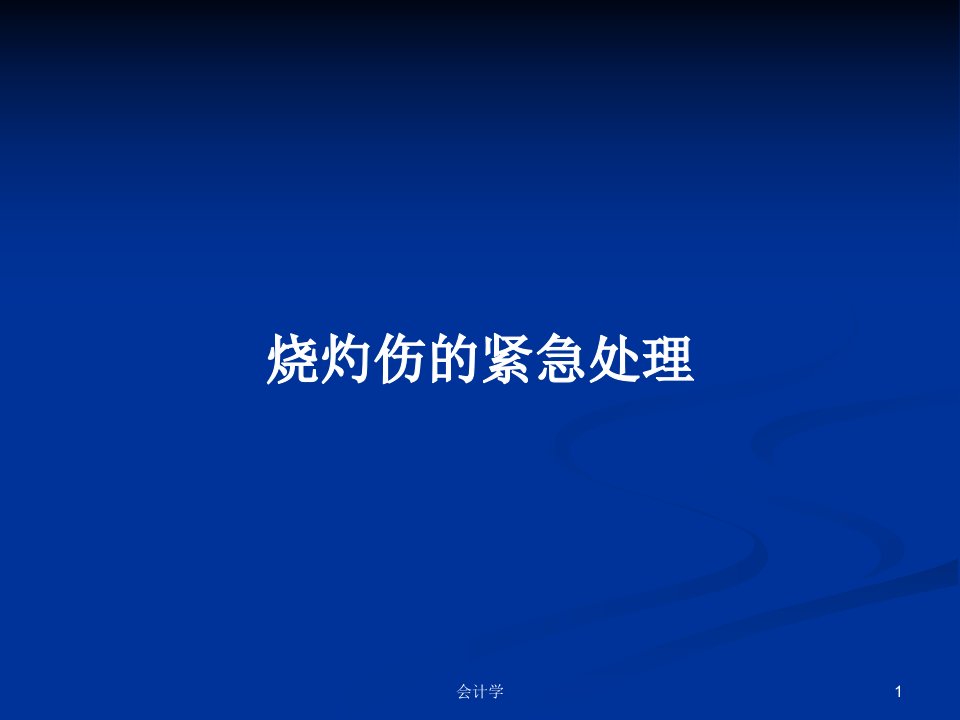 烧灼伤的紧急处理

会计学

1